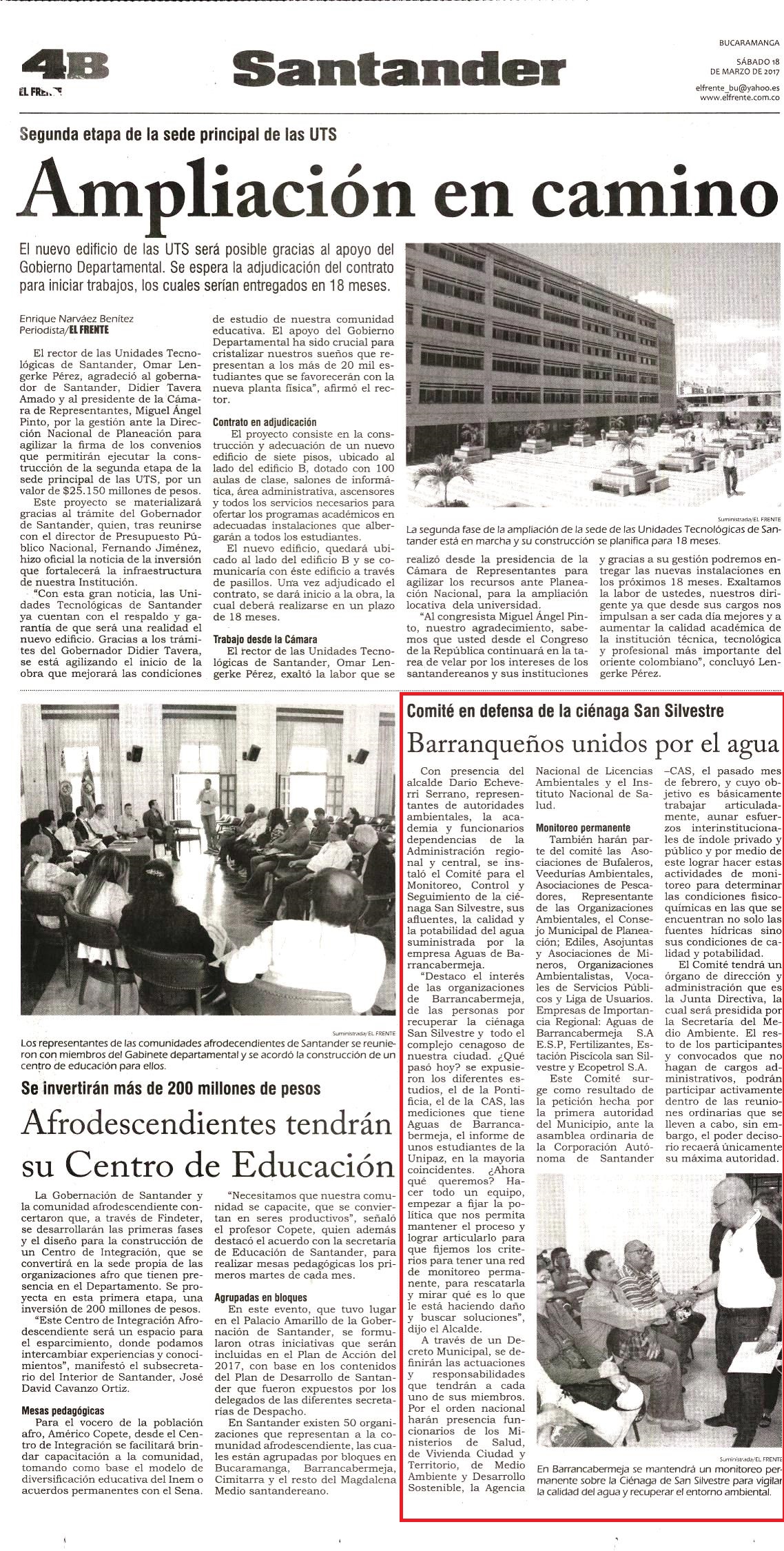 4B
EL FRENTE

Santander

BUCARAMANGA
SÁBADO 18 DE MARZO DE 2017
elfrente_bu@yahoo.es
www.elfrente.com.co

Segunda etapa de la sede principal de las UTS

Ampliación en camino

El nuevo edificio de las UTS será posible gracias al apoyo del Gobierno Departamental. Se espera la adjudicación del contrato para iniciar trabajos, los cuales serían entregados en 18 meses.

Enrique Narváez Benítez
Periodista/EL FRENTE

El rector de las Unidades Tecnológicas de Santander, Omar Lengerke Pérez, agradeció al gobernador de Santander, Didier Tavera Amado y al presidente de la Cámara de Representantes, Miguel Ángel Pinto, por la gestión ante la Dirección Nacional de Planeación para agilizar la firma de los convenios que permitirán ejecutar la construcción de la segunda etapa de la sede principal de las UTS, por un valor de $25.150 millones de pesos.

Este proyecto se materializará gracias al trámite del Gobernador de Santander, quien, tras reunirse con el director de Presupuesto Público Nacional, Fernando Jiménez, hizo oficial la noticia de la inversión que fortalecerá la infraestructura de nuestra Institución.

"Con esta gran noticia, las Unidades Tecnológicas de Santander ya cuentan con el respaldo y garantía de que será una realidad el nuevo edificio. Gracias a los trámites del Gobernador Didier Tavera, se está agilizando el inicio de la obra que mejorará las condiciones de estudio de nuestra comunidad educativa. El apoyo del Gobierno Departamental ha sido crucial para cristalizar nuestros sueños que representan a los más de 20 mil estudiantes que se favorecerán con la nueva planta física", afirmó el rector.

Contrato en adjudicación

El proyecto consiste en la construcción y adecuación de un nuevo edificio de siete pisos, ubicado al lado del edificio B, dotado con 100 aulas de clase, salones de informática, área administrativa, ascensores y todos los servicios necesarios para ofertar los programas académicos en adecuadas instalaciones que albergarán a todos los estudiantes.

El nuevo edificio, quedará ubicado al lado del edificio B y se comunicaría con éste edificio a través de pasillos. Una vez adjudicado el contrato, se dará inicio a la obra, la cual deberá realizarse en un plazo de 18 meses.

Trabajo desde la Cámara

El rector de las Unidades Tecnológicas de Santander, Omar Lengerke Pérez, exaltó la labor que se realizó desde la presidencia de la Cámara de Representantes para agilizar los recursos ante Planeación Nacional, para la ampliación locativa dela universidad.

"Al congresista Miguel Ángel Pinto, nuestro agradecimiento, sabemos que usted desde el Congreso de la República continuará en la tarea de velar por los intereses de los santandereanos y sus instituciones y gracias a su gestión podremos entregar las nuevas instalaciones en los próximos 18 meses. Exaltamos la labor de ustedes, nuestros dirigente ya que desde sus cargos nos impulsan a ser cada día mejores y a aumentar la calidad académica de la institución técnica, tecnológica y profesional más importante del oriente colombiano", concluyó Lengerke Pérez.

Suministrada/EL FRENTE
La segunda fase de la ampliación de la sede de las Unidades Tecnológicas de Santander está en marcha y su construcción se planifica para 18 meses.

Suministrada/EL FRENTE
Los representantes de las comunidades afrodecendientes de Santander se reunieron con miembros del Gabinete departamental y se acordó la construcción de un centro de educación para ellos.

Se invertirán más de 200 millones de pesos

Afrodescendientes tendrán su Centro de Educación

La Gobernación de Santander y la comunidad afrodescendiente concertaron que, a través de Findeter, se desarrollarán las primeras fases y el diseño para la construcción de un Centro de Integración, que se convertirá en la sede propia de las organizaciones afro que tienen presencia en el Departamento. Se proyecta en esta primera etapa, una inversión de 200 millones de pesos.

"Este Centro de Integración Afrodescendiente será un espacio para el esparcimiento, donde podamos intercambiar experiencias y conocimientos", manifestó el subsecretario del Interior de Santander, José David Cavanzo Ortiz.

Mesas pedagógicas

Para el vocero de la población afro, Américo Copete, desde el Centro de Integración se facilitará brindar capacitación a la comunidad, tomando como base el modelo de diversificación educativa del Inem o acuerdos permanentes con el Sena.

"Necesitamos que nuestra comunidad se capacite, que se conviertan en seres productivos", señaló el profesor Copete, quien además destacó el acuerdo con la secretaría de Educación de Santander, para realizar mesas pedagógicas los primeros martes de cada mes.

Agrupadas en bloques

En este evento, que tuvo lugar en el Palacio Amarillo de la Gobernación de Santander, se formularon otras iniciativas que serán incluidas en el Plan de Acción del 2017, con base en los contenidos del Plan de Desarrollo de Santander que fueron expuestos por los delegados de las diferentes secretarías de Despacho.

En Santander existen 50 organizaciones que representan a la comunidad afrodescendiente, las cuales están agrupadas por bloques en Bucaramanga, Barrancabermeja, Cimitarra y el resto del Magdalena Medio santandereano.

Comité en defensa de la ciénaga San Silvestre

Barranqueños unidos por el agua

Con presencia del alcalde Darío Echeverri Serrano, representantes de autoridades ambientales, la academia y funcionarios dependencias de la Administración regional y central, se instaló el Comité para el Monitoreo, Control y Seguimiento de la ciénaga San Silvestre, sus afluentes, la calidad y la potabilidad del agua suministrada por la empresa Aguas de Barrancabermeja.

"Destaco el interés de las organizaciones de Barrancabermeja, de las personas por recuperar la ciénaga San Silvestre y todo el complejo cenagoso de nuestra ciudad. ¿Qué pasó hoy? se expusieron los diferentes estudios, el de la Pontificia, el de la CAS, las mediciones que tiene Aguas de Barrancabermeja, el informe de unos estudiantes de la Unipaz, en la mayoría coincidentes. ¿Ahora qué queremos? Hacer todo un equipo, empezar a fijar la política que nos permita mantener el proceso y lograr articularlo para que fijemos los criterios para tener una red de monitoreo permanente, para rescatarla y mirar qué es lo que le está haciendo daño y buscar soluciones", dijo el Alcalde.

A través de un Decreto Municipal, se definirán las actuaciones y responsabilidades que tendrán a cada uno de sus miembros. Por el orden nacional harán presencia funcionarios de los Ministerios de Salud, de Vivienda Ciudad y Territorio, de Medio Ambiente y Desarrollo Sostenible, la Agencia Nacional de Licencias Ambientales y el Instituto Nacional de Salud.

Monitoreo permanente

También harán parte del comité las Asociaciones de Bufaleros, Veedurías Ambientales, Asociaciones de Pescadores, Representante de las Organizaciones Ambientales, el Consejo Municipal de Planeación; Ediles, Asojuntas y Asociaciones de Mineros, Organizaciones Ambientalistas, Vocales de Servicios Públicos y Liga de Usuarios. Empresas de Importancia Regional: Aguas de Barrancabermeja S.A E.S.P, Fertilizantes, Estación Piscícola san Silvestre y Ecopetrol S.A.

Este Comité surge como resultado de la petición hecha por la primera autoridad del Municipio, ante la asamblea ordinaria de la Corporación Autónoma de Santander –CAS, el pasado mes de febrero, y cuyo objetivo es básicamente trabajar articuladamente, aunar esfuerzos interinstitucionales de índole privado y público y por medio de este lograr hacer estas actividades de monitoreo para determinar las condiciones fisicoquímicas en las que se encuentran no solo las fuentes hídricas sino sus condiciones de calidad y potabilidad.

El Comité tendrá un órgano de dirección y administración que es la Junta Directiva, la cual será presidida por la Secretaría del Medio Ambiente. El resto de los participantes y convocados que no hagan de cargos administrativos, podrán participar activamente dentro de las reuniones ordinarias que se lleven a cabo, sin embargo, el poder decisorio recaerá únicamente su máxima autoridad.

Suministrada/EL FRENTE
En Barrancabermeja se mantendrá un monitoreo permanente sobre la Ciénaga de San Silvestre para vigilar la calidad del agua y recuperar el entorno ambiental.